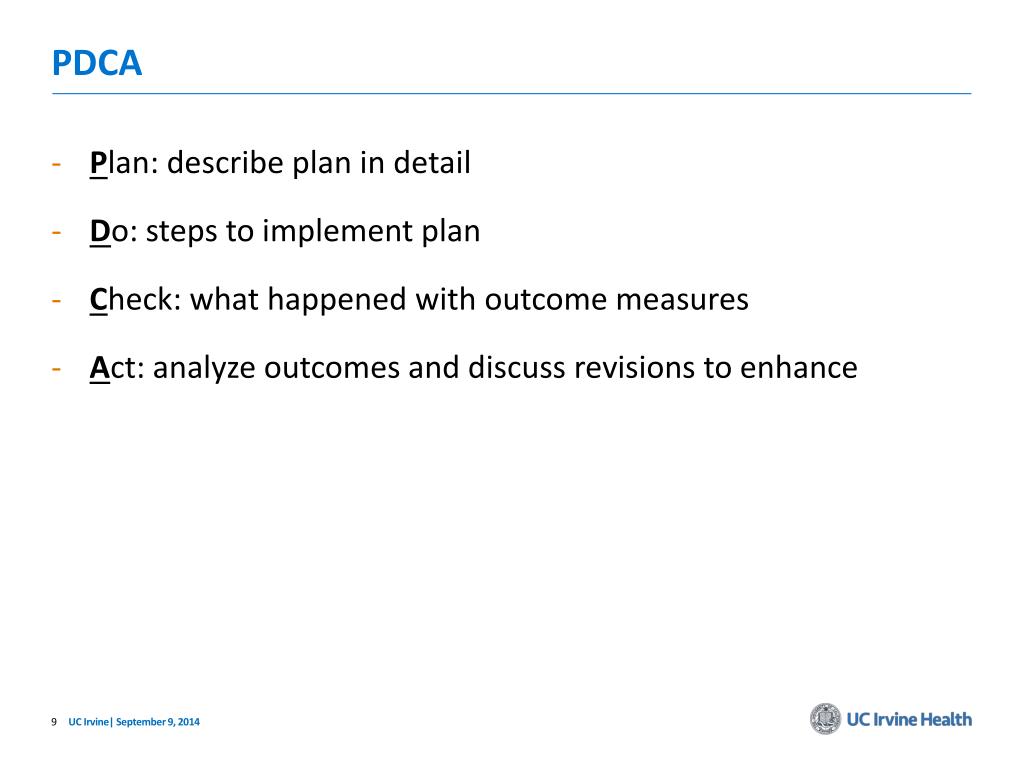 PDCA

- Plan: describe plan in detail
- Do: steps to implement plan
- Check: what happened with outcome measures
- Act: analyze outcomes and discuss revisions to enhance

9 UC Irvine| September 9, 2014

UC Irvine Health